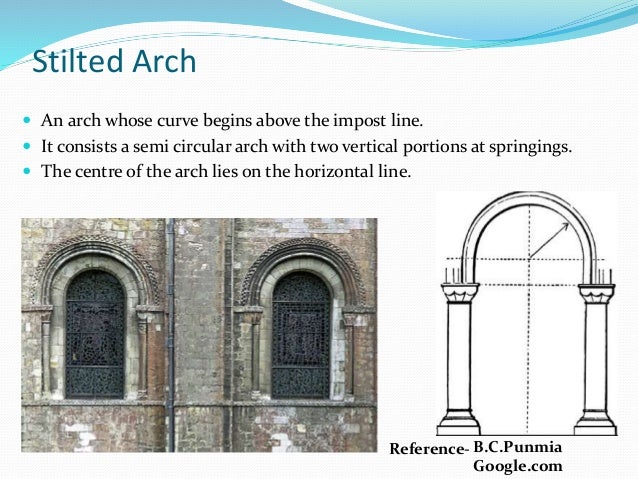 Stilted Arch

- An arch whose curve begins above the impost line.
- It consists a semi circular arch with two vertical portions at springings.
- The centre of the arch lies on the horizontal line.

Reference- B.C.Punmia
Google.com